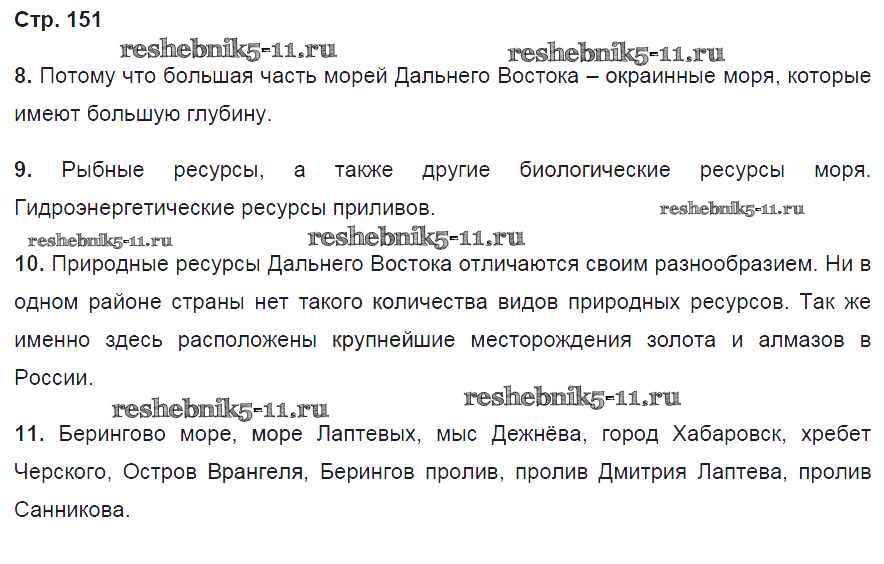 Стр. 151

8. Потому что большая часть морей Дальнего Востока – окраинные моря, которые имеют большую глубину.

9. Рыбные ресурсы, а также другие биологические ресурсы моря. Гидроэнергетические ресурсы приливов.

10. Природные ресурсы Дальнего Востока отличаются своим разнообразием. Ни в одном районе страны нет такого количества видов природных ресурсов. Так же именно здесь расположены крупнейшие месторождения золота и алмазов в России.

11. Берингово море, море Лаптевых, мыс Дежнёва, город Хабаровск, хребет Черского, Остров Врангеля, Берингов пролив, пролив Дмитрия Лаптева, пролив Санникова.

reshebnik5-11.ru